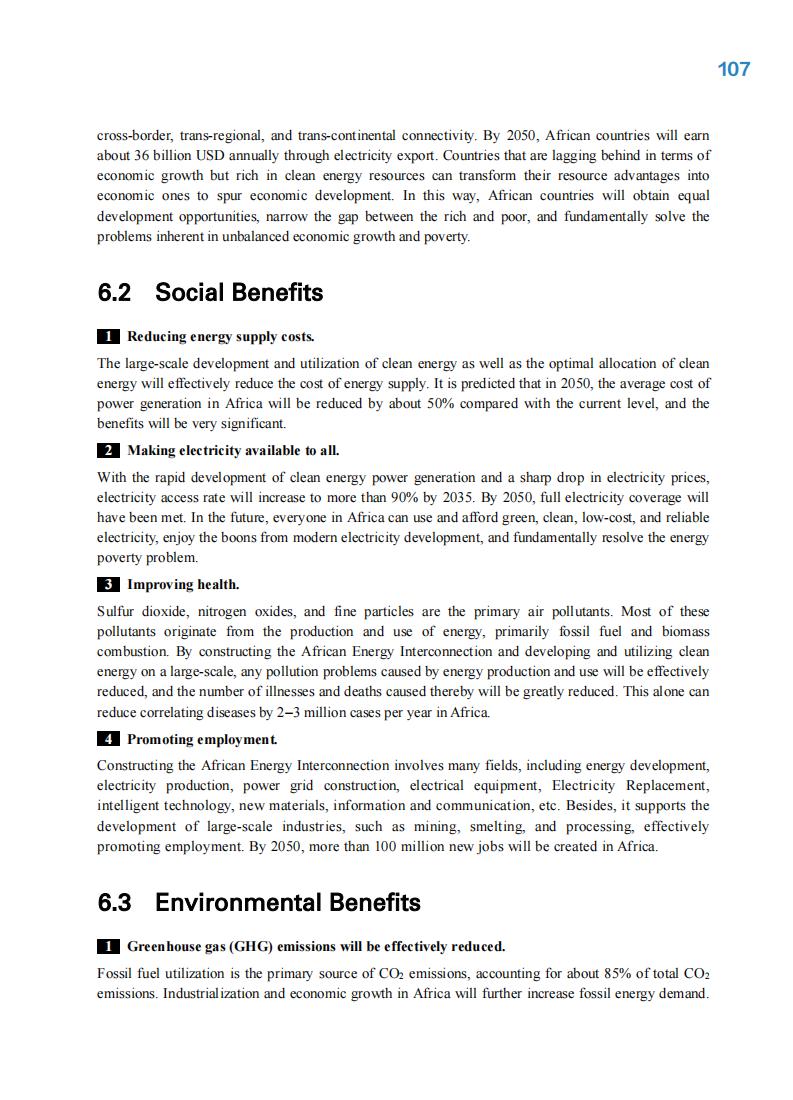 107

cross-border, trans-regional, and trans-continental connectivity. By 2050, African countries will earn about 36 billion USD annually through electricity export. Countries that are lagging behind in terms of economic growth but rich in clean energy resources can transform their resource advantages into economic ones to spur economic development. In this way, African countries will obtain equal development opportunities, narrow the gap between the rich and poor, and fundamentally solve the problems inherent in unbalanced economic growth and poverty.

6.2 Social Benefits

1 Reducing energy supply costs.

The large-scale development and utilization of clean energy as well as the optimal allocation of clean energy will effectively reduce the cost of energy supply. It is predicted that in 2050, the average cost of power generation in Africa will be reduced by about 50% compared with the current level, and the benefits will be very significant.

2 Making electricity available to all.

With the rapid development of clean energy power generation and a sharp drop in electricity prices, electricity access rate will increase to more than 90% by 2035. By 2050, full electricity coverage will have been met. In the future, everyone in Africa can use and afford green, clean, low-cost, and reliable electricity, enjoy the boons from modern electricity development, and fundamentally resolve the energy poverty problem.

3 Improving health.

Sulfur dioxide, nitrogen oxides, and fine particles are the primary air pollutants. Most of these pollutants originate from the production and use of energy, primarily fossil fuel and biomass combustion. By constructing the African Energy Interconnection and developing and utilizing clean energy on a large-scale, any pollution problems caused by energy production and use will be effectively reduced, and the number of illnesses and deaths caused thereby will be greatly reduced. This alone can reduce correlating diseases by 2–3 million cases per year in Africa.

4 Promoting employment.

Constructing the African Energy Interconnection involves many fields, including energy development, electricity production, power grid construction, electrical equipment, Electricity Replacement, intelligent technology, new materials, information and communication, etc. Besides, it supports the development of large-scale industries, such as mining, smelting, and processing, effectively promoting employment. By 2050, more than 100 million new jobs will be created in Africa.

6.3 Environmental Benefits

1 Greenhouse gas (GHG) emissions will be effectively reduced.

Fossil fuel utilization is the primary source of $CO_2$ emissions, accounting for about 85% of total $CO_2$ emissions. Industrialization and economic growth in Africa will further increase fossil energy demand.